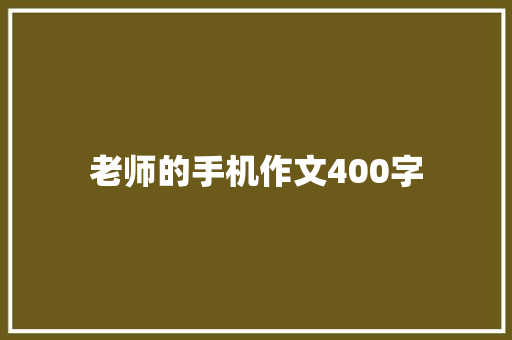 老师的手机作文400字